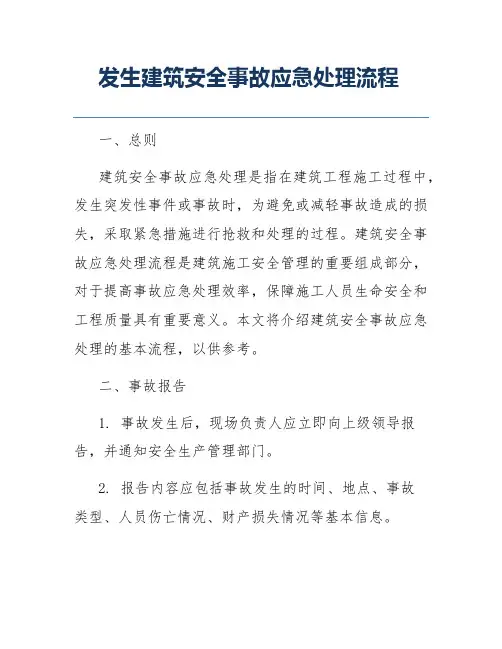 发生建筑安全事故应急处理流程

一、总则

建筑安全事故应急处理是指在建筑工程施工过程中，发生突发性事件或事故时，为避免或减轻事故造成的损失，采取紧急措施进行抢救和处理的过程。建筑安全事故应急处理流程是建筑施工安全管理的重要组成部分，对于提高事故应急处理效率，保障施工人员生命安全和工程质量具有重要意义。本文将介绍建筑安全事故应急处理的基本流程，以供参考。

二、事故报告

1. 事故发生后，现场负责人应立即向上级领导报告，并通知安全生产管理部门。

2. 报告内容应包括事故发生的时间、地点、事故类型、人员伤亡情况、财产损失情况等基本信息。